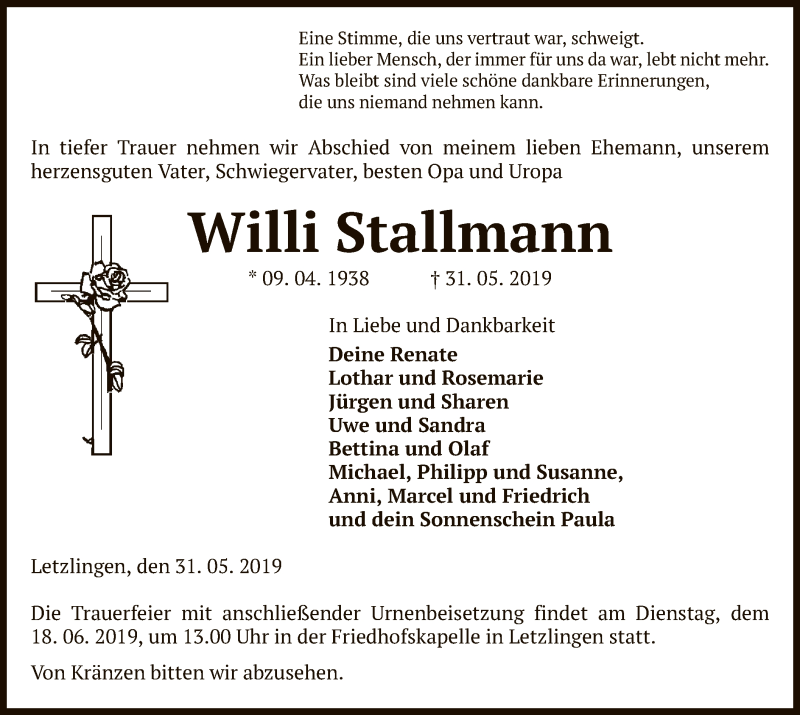 Eine Stimme, die uns vertraut war, schweigt.
Ein lieber Mensch, der immer für uns da war, lebt nicht mehr.
Was bleibt sind viele schöne dankbare Erinnerungen,
die uns niemand nehmen kann.

In tiefer Trauer nehmen wir Abschied von meinem lieben Ehemann, unserem herzensguten Vater, Schwiegervater, besten Opa und Uropa

Willi Stallmann

* 09. 04. 1938 † 31. 05. 2019

In Liebe und Dankbarkeit
Deine Renate
Lothar und Rosemarie
Jürgen und Sharen
Uwe und Sandra
Bettina und Olaf
Michael, Philipp und Susanne,
Anni, Marcel und Friedrich
und dein Sonnenschein Paula

Letzlingen, den 31. 05. 2019

Die Trauerfeier mit anschließender Urnenbeisetzung findet am Dienstag, dem 18. 06. 2019, um 13.00 Uhr in der Friedhofskapelle in Letzlingen statt.

Von Kränzen bitten wir abzusehen.